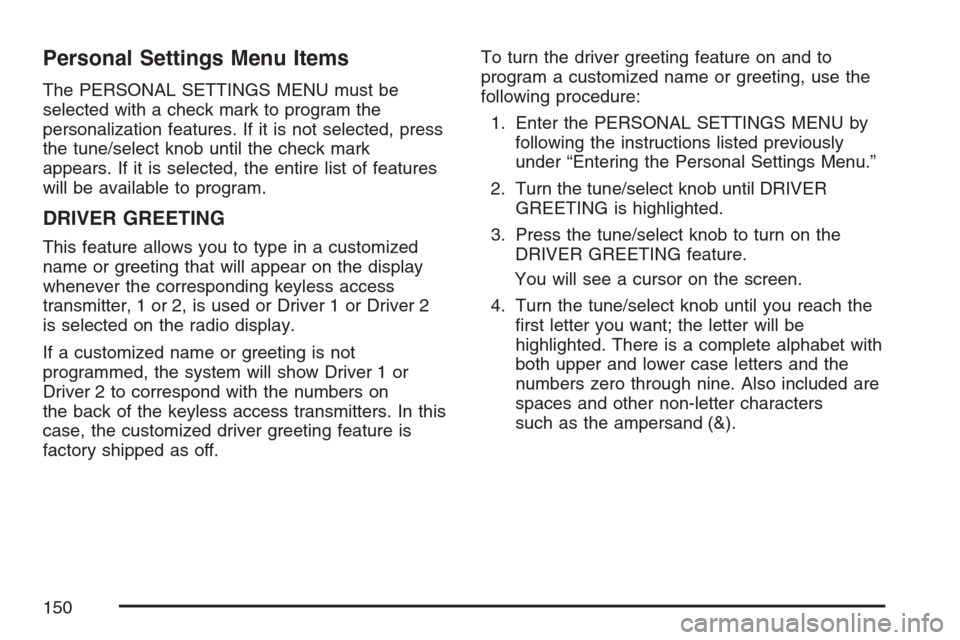 Personal Settings Menu Items

The PERSONAL SETTINGS MENU must be selected with a check mark to program the personalization features. If it is not selected, press the tune/select knob until the check mark appears. If it is selected, the entire list of features will be available to program.

DRIVER GREETING

This feature allows you to type in a customized name or greeting that will appear on the display whenever the corresponding keyless access transmitter, 1 or 2, is used or Driver 1 or Driver 2 is selected on the radio display.

If a customized name or greeting is not programmed, the system will show Driver 1 or Driver 2 to correspond with the numbers on the back of the keyless access transmitters. In this case, the customized driver greeting feature is factory shipped as off.

To turn the driver greeting feature on and to program a customized name or greeting, use the following procedure:

1. Enter the PERSONAL SETTINGS MENU by following the instructions listed previously under “Entering the Personal Settings Menu.”

2. Turn the tune/select knob until DRIVER GREETING is highlighted.

3. Press the tune/select knob to turn on the DRIVER GREETING feature.

You will see a cursor on the screen.

4. Turn the tune/select knob until you reach the first letter you want; the letter will be highlighted. There is a complete alphabet with both upper and lower case letters and the numbers zero through nine. Also included are spaces and other non-letter characters such as the ampersand (&).

150

carmanualsonline.info